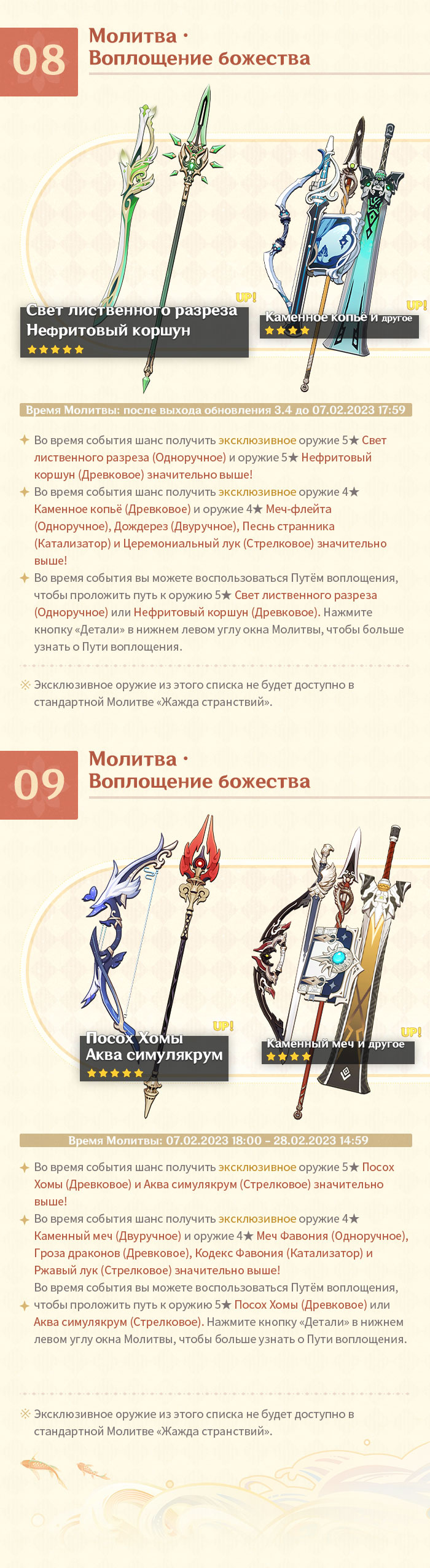 08

Молитва ·
Воплощение божества

UP!

Свет лиственного разреза
Нефритовый коршун
★★★★★

UP!

Каменное копьё и другое
★★★★

Время Молитвы: после выхода обновления 3.4 до 07.02.2023 17:59

Во время события шанс получить эксклюзивное оружие 5★ Свет лиственного разреза (Одноручное) и оружие 5★ Нефритовый коршун (Древковое) значительно выше!

Во время события шанс получить эксклюзивное оружие 4★ Каменное копьё (Древковое) и оружие 4★ Меч-флейта (Одноручное), Дождерез (Двуручное), Песнь странника (Катализатор) и Церемониальный лук (Стрелковое) значительно выше!

Во время события вы можете воспользоваться Путём воплощения, чтобы проложить путь к оружию 5★ Свет лиственного разреза (Одноручное) или Нефритовый коршун (Древковое). Нажмите кнопку «Детали» в нижнем левом углу окна Молитвы, чтобы больше узнать о Пути воплощения.

※ Эксклюзивное оружие из этого списка не будет доступно в стандартной Молитве «Жажда странствий».

09

Молитва ·
Воплощение божества

UP!

Посох Хомы
Аква симулякрум
★★★★★

UP!

Каменный меч и другое
★★★★

Время Молитвы: 07.02.2023 18:00 – 28.02.2023 14:59

Во время события шанс получить эксклюзивное оружие 5★ Посох Хомы (Древковое) и Аква симулякрум (Стрелковое) значительно выше!

Во время события шанс получить эксклюзивное оружие 4★ Каменный меч (Двуручное) и оружие 4★ Меч Фавония (Одноручное), Гроза драконов (Древковое), Кодекс Фавония (Катализатор) и Ржавый лук (Стрелковое) значительно выше!

Во время события вы можете воспользоваться Путём воплощения, чтобы проложить путь к оружию 5★ Посох Хомы (Древковое) или Аква симулякрум (Стрелковое). Нажмите кнопку «Детали» в нижнем левом углу окна Молитвы, чтобы больше узнать о Пути воплощения.

※ Эксклюзивное оружие из этого списка не будет доступно в стандартной Молитве «Жажда странствий».